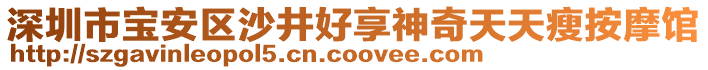 深圳市宝安区沙井好享神奇天天瘦按摩馆
http://szgavinleopol5.cn.coovee.com